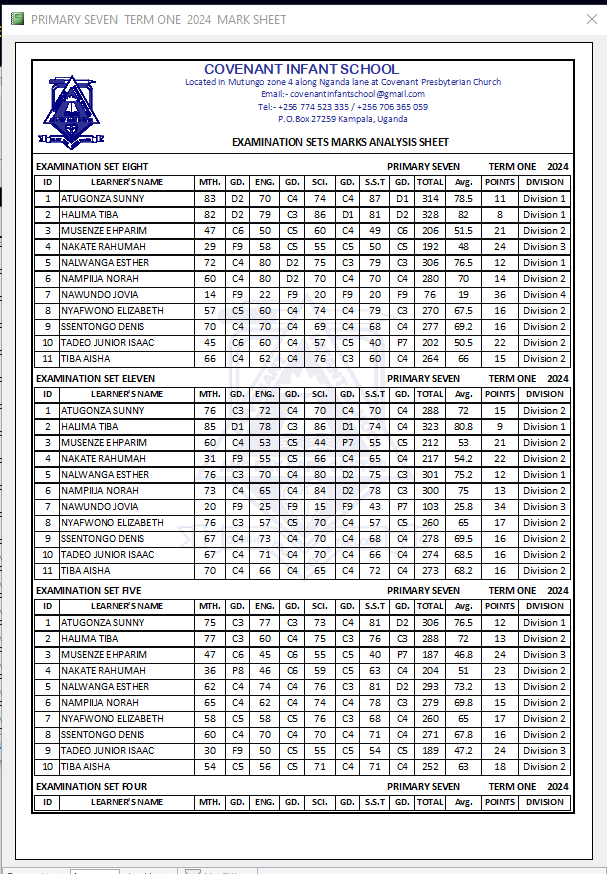 PRIMARY SEVEN TERM ONE 2024 MARK SHEET

COVENANT INFANT SCHOOL
Located In Mutungo zone 4 along Nganda lane at Covenant Presbyterian Church
Email:- covenantinfantschool@gmail.com
Tel:- +256 774 523 335 / +256 706 365 059
P.O.Box 27259 Kampala, Uganda

EXAMINATION SETS MARKS ANALYSIS SHEET

EXAMINATION SET EIGHT PRIMARY SEVEN TERM ONE 2024

| ID | LEARNER'S NAME | MTH. | GD. | ENG. | GD. | SCI. | GD. | S.S.T | GD. | TOTAL | Avg. | POINTS | DIVISION |
|---|---|---|---|---|---|---|---|---|---|---|---|---|---|
| 1 | ATUGONZA SUNNY | 83 | D2 | 70 | C4 | 74 | C4 | 87 | D1 | 314 | 78.5 | 11 | Division 1 |
| 2 | HALIMA TIBA | 82 | D2 | 79 | C3 | 86 | D1 | 81 | D2 | 328 | 82 | 8 | Division 1 |
| 3 | MUSENZE EHPARIM | 47 | C6 | 50 | C5 | 60 | C4 | 49 | C6 | 206 | 51.5 | 21 | Division 2 |
| 4 | NAKATE RAHUMAH | 29 | F9 | 58 | C5 | 55 | C5 | 50 | C5 | 192 | 48 | 24 | Division 3 |
| 5 | NALWANGA ESTHER | 72 | C4 | 80 | D2 | 75 | C3 | 79 | C3 | 306 | 76.5 | 12 | Division 1 |
| 6 | NAMPIIJA NORAH | 60 | C4 | 80 | D2 | 70 | C4 | 70 | C4 | 280 | 70 | 14 | Division 2 |
| 7 | NAWUNDO JOVIA | 14 | F9 | 22 | F9 | 20 | F9 | 20 | F9 | 76 | 19 | 36 | Division 4 |
| 8 | NYAFWONO ELIZABETH | 57 | C5 | 60 | C4 | 74 | C4 | 79 | C3 | 270 | 67.5 | 16 | Division 2 |
| 9 | SSENTONGO DENIS | 70 | C4 | 70 | C4 | 69 | C4 | 68 | C4 | 277 | 69.2 | 16 | Division 2 |
| 10 | TADEO JUNIOR ISAAC | 45 | C6 | 60 | C4 | 57 | C5 | 40 | P7 | 202 | 50.5 | 22 | Division 2 |
| 11 | TIBA AISHA | 66 | C4 | 62 | C4 | 76 | C3 | 60 | C4 | 264 | 66 | 15 | Division 2 |

EXAMINATION SET ELEVEN PRIMARY SEVEN TERM ONE 2024

| ID | LEARNER'S NAME | MTH. | GD. | ENG. | GD. | SCI. | GD. | S.S.T | GD. | TOTAL | Avg. | POINTS | DIVISION |
|---|---|---|---|---|---|---|---|---|---|---|---|---|---|
| 1 | ATUGONZA SUNNY | 76 | C3 | 72 | C4 | 70 | C4 | 70 | C4 | 288 | 72 | 15 | Division 2 |
| 2 | HALIMA TIBA | 85 | D1 | 78 | C3 | 86 | D1 | 74 | C4 | 323 | 80.8 | 9 | Division 1 |
| 3 | MUSENZE EHPARIM | 60 | C4 | 53 | C5 | 44 | P7 | 55 | C5 | 212 | 53 | 21 | Division 2 |
| 4 | NAKATE RAHUMAH | 31 | F9 | 55 | C5 | 66 | C4 | 65 | C4 | 217 | 54.2 | 22 | Division 2 |
| 5 | NALWANGA ESTHER | 76 | C3 | 70 | C4 | 80 | D2 | 75 | C3 | 301 | 75.2 | 12 | Division 1 |
| 6 | NAMPIIJA NORAH | 73 | C4 | 65 | C4 | 84 | D2 | 78 | C3 | 300 | 75 | 13 | Division 2 |
| 7 | NAWUNDO JOVIA | 20 | F9 | 25 | F9 | 15 | F9 | 43 | P7 | 103 | 25.8 | 34 | Division 3 |
| 8 | NYAFWONO ELIZABETH | 76 | C3 | 57 | C5 | 70 | C4 | 57 | C5 | 260 | 65 | 17 | Division 2 |
| 9 | SSENTONGO DENIS | 67 | C4 | 73 | C4 | 70 | C4 | 68 | C4 | 278 | 69.5 | 16 | Division 2 |
| 10 | TADEO JUNIOR ISAAC | 67 | C4 | 71 | C4 | 70 | C4 | 66 | C4 | 274 | 68.5 | 16 | Division 2 |
| 11 | TIBA AISHA | 70 | C4 | 66 | C4 | 65 | C4 | 72 | C4 | 273 | 68.2 | 16 | Division 2 |

EXAMINATION SET FIVE PRIMARY SEVEN TERM ONE 2024

| ID | LEARNER'S NAME | MTH. | GD. | ENG. | GD. | SCI. | GD. | S.S.T | GD. | TOTAL | Avg. | POINTS | DIVISION |
|---|---|---|---|---|---|---|---|---|---|---|---|---|---|
| 1 | ATUGONZA SUNNY | 75 | C3 | 77 | C3 | 73 | C4 | 81 | D2 | 306 | 76.5 | 12 | Division 1 |
| 2 | HALIMA TIBA | 77 | C3 | 60 | C4 | 75 | C3 | 76 | C3 | 288 | 72 | 13 | Division 2 |
| 3 | MUSENZE EHPARIM | 47 | C6 | 45 | C6 | 55 | C5 | 40 | P7 | 187 | 46.8 | 24 | Division 3 |
| 4 | NAKATE RAHUMAH | 36 | P8 | 46 | C6 | 59 | C5 | 63 | C4 | 204 | 51 | 23 | Division 2 |
| 5 | NALWANGA ESTHER | 62 | C4 | 74 | C4 | 76 | C3 | 81 | D2 | 293 | 73.2 | 13 | Division 2 |
| 6 | NAMPIIJA NORAH | 65 | C4 | 62 | C4 | 74 | C4 | 78 | C3 | 279 | 69.8 | 15 | Division 2 |
| 7 | NYAFWONO ELIZABETH | 58 | C5 | 58 | C5 | 76 | C3 | 68 | C4 | 260 | 65 | 17 | Division 2 |
| 8 | SSENTONGO DENIS | 60 | C4 | 70 | C4 | 70 | C4 | 71 | C4 | 271 | 67.8 | 16 | Division 2 |
| 9 | TADEO JUNIOR ISAAC | 30 | F9 | 50 | C5 | 55 | C5 | 54 | C5 | 189 | 47.2 | 24 | Division 3 |
| 10 | TIBA AISHA | 54 | C5 | 56 | C5 | 71 | C4 | 71 | C4 | 252 | 63 | 18 | Division 2 |

EXAMINATION SET FOUR PRIMARY SEVEN TERM ONE 2024

| ID | LEARNER'S NAME | MTH. | GD. | ENG. | GD. | SCI. | GD. | S.S.T | GD. | TOTAL | Avg. | POINTS | DIVISION |
|---|---|---|---|---|---|---|---|---|---|---|---|---|---|